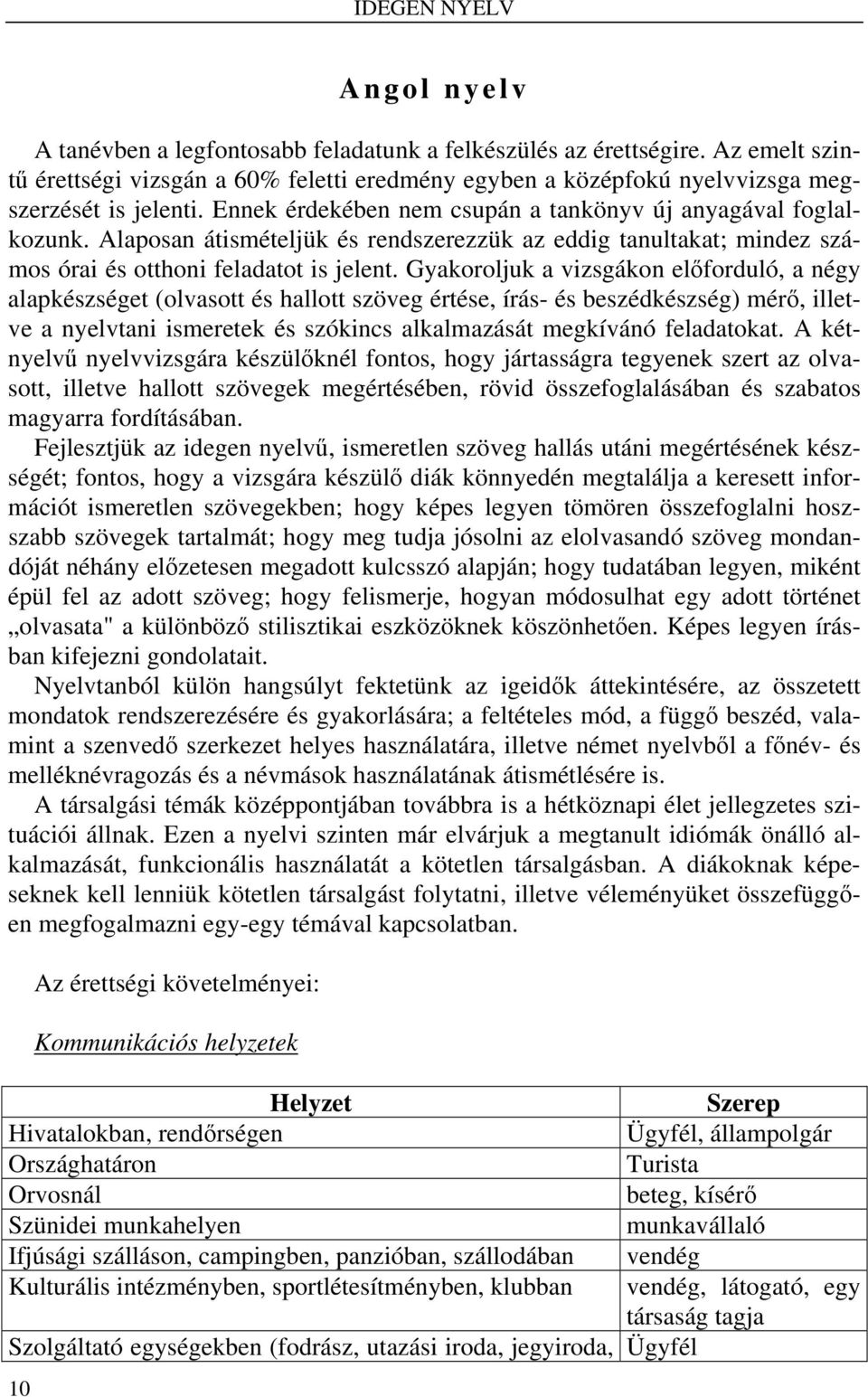 IDEGEN NYELV

Angol nyelv

A tanévben a legfontosabb feladatunk a felkészülés az érettségire. Az emelt szintű érettségi vizsgán a 60% feletti eredmény egyben a középfokú nyelvvizsga megszerzését is jelenti. Ennek érdekében nem csupán a tankönyv új anyagával foglalkozunk. Alaposan átismételjük és rendszerezzük az eddig tanultakat; mindez számos órai és otthoni feladatot is jelent. Gyakoroljuk a vizsgákon előforduló, a négy alapkészséget (olvasott és hallott szöveg értése, írás- és beszédkészség) mérő, illetve a nyelvtani ismeretek és szókincs alkalmazását megkívánó feladatokat. A kétnyelvű nyelvvizsgára készülőknél fontos, hogy jártasságra tegyenek szert az olvasott, illetve hallott szövegek megértésében, rövid összefoglalásában és szabatos magyarra fordításában.

Fejlesztjük az idegen nyelvű, ismeretlen szöveg hallás utáni megértésének készségét; fontos, hogy a vizsgára készülő diák könnyedén megtalálja a keresett információt ismeretlen szövegekben; hogy képes legyen tömören összefoglalni hosszabb szövegek tartalmát; hogy meg tudja jósolni az elolvasandó szöveg mondandóját néhány előzetesen megadott kulcsszó alapján; hogy tudatában legyen, miként épül fel az adott szöveg; hogy felismerje, hogyan módosulhat egy adott történet „olvasata" a különböző stilisztikai eszközöknek köszönhetően. Képes legyen írásban kifejezni gondolatait.

Nyelvtanból külön hangsúlyt fektetünk az igeidők áttekintésére, az összetett mondatok rendszerezésére és gyakorlására; a feltételes mód, a függő beszéd, valamint a szenvedő szerkezet helyes használatára, illetve német nyelvből a főnév- és melléknévragozás és a névmások használatának átismétlésére is.

A társalgási témák középpontjában továbbra is a hétköznapi élet jellegzetes szituációi állnak. Ezen a nyelvi szinten már elvárjuk a megtanult idiómák önálló alkalmazását, funkcionális használatát a kötetlen társalgásban. A diákoknak képeseknek kell lenniük kötetlen társalgást folytatni, illetve véleményüket összefüggően megfogalmazni egy-egy témával kapcsolatban.

Az érettségi követelményei:

Kommunikációs helyzetek

| Helyzet | Szerep |
|---|---|
| Hivatalokban, rendőrségen | Ügyfél, állampolgár |
| Országhatáron | Turista |
| Orvosnál | beteg, kísérő |
| Szünidei munkahelyen | munkavállaló |
| Ifjúsági szálláson, campingben, panzióban, szállodában | vendég |
| Kulturális intézményben, sportlétesítményben, klubban | vendég, látogató, egy társaság tagja |
| Szolgáltató egységekben (fodrász, utazási iroda, jegyiroda, | Ügyfél |

10